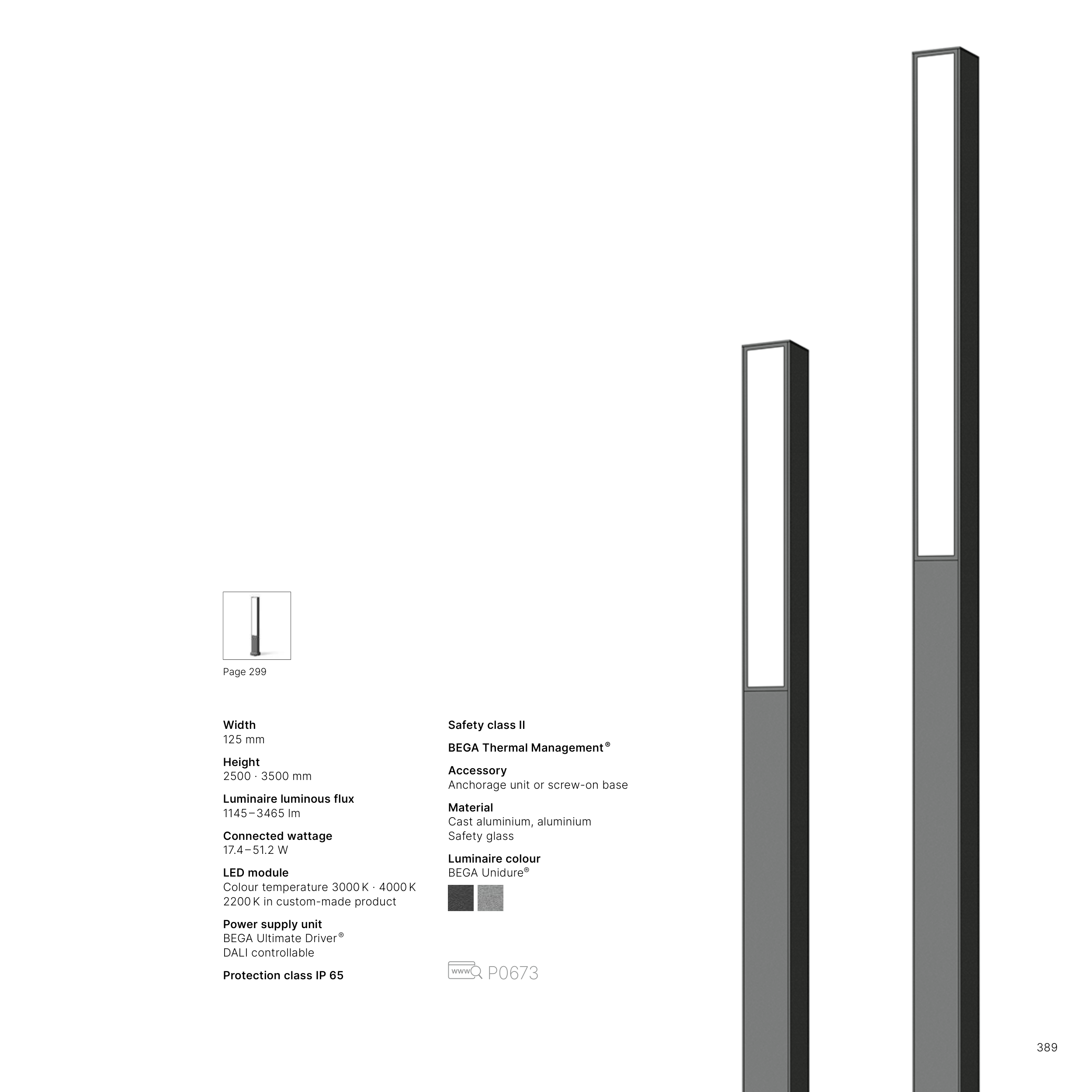 Page 299

Width
125 mm

Height
2500 · 3500 mm

Luminaire luminous flux
1145–3465 lm

Connected wattage
17.4–51.2 W

LED module
Colour temperature 3000 K · 4000 K
2200 K in custom-made product

Power supply unit
BEGA Ultimate Driver®
DALI controllable

Protection class IP 65

Safety class II

BEGA Thermal Management®

Accessory
Anchorage unit or screw-on base

Material
Cast aluminium, aluminium
Safety glass

Luminaire colour
BEGA Unidure®

www P0673

389